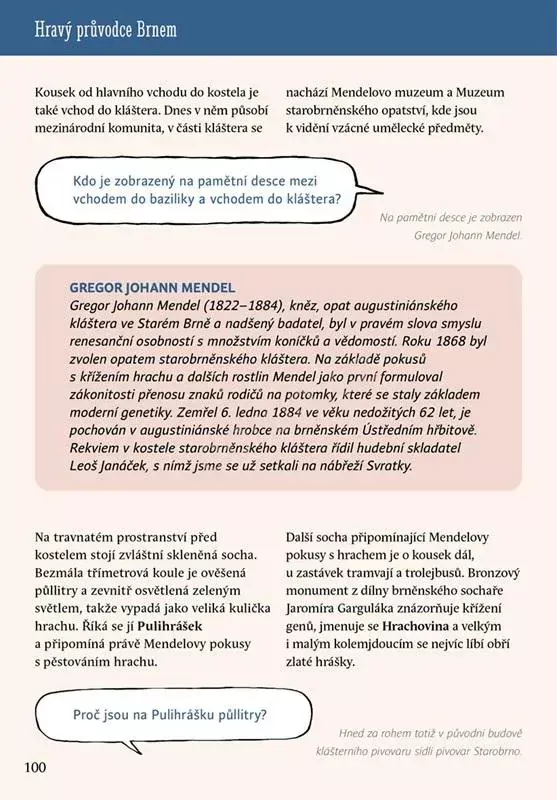 Hravý průvodce Brnem

Kousek od hlavního vchodu do kostela je také vchod do kláštera. Dnes v něm působí mezinárodní komunita, v části kláštera se nachází Mendelovo muzeum a Muzeum starobrněnského opatství, kde jsou k vidění vzácné umělecké předměty.

Kdo je zobrazený na pamětní desce mezi vchodem do baziliky a vchodem do kláštera?

Na pamětní desce je zobrazen Gregor Johann Mendel.

GREGOR JOHANN MENDEL
Gregor Johann Mendel (1822–1884), kněz, opat augustiniánského kláštera ve Starém Brně a nadšený badatel, byl v pravém slova smyslu renesanční osobností s množstvím koníčků a vědomostí. Roku 1868 byl zvolen opatem starobrněnského kláštera. Na základě pokusů s křížením hrachu a dalších rostlin Mendel jako první formuloval zákonitosti přenosu znaků rodičů na potomky, které se staly základem moderní genetiky. Zemřel 6. ledna 1884 ve věku nedožitých 62 let, je pochován v augustiniánské hrobce na brněnském Ústředním hřbitově. Rekviem v kostele starobrněnského kláštera řídil hudební skladatel Leoš Janáček, s nímž jsme se už setkali na nábřeží Svratky.

Na travnatém prostranství před kostelem stojí zvláštní skleněná socha. Bezmála třímetrová koule je ověšená půllitry a zevnitř osvětlená zeleným světlem, takže vypadá jako veliká kulička hrachu. Říká se jí Pulihrášek a připomíná právě Mendelovy pokusy s pěstováním hrachu.

Další socha připomínající Mendelovy pokusy s hrachem je o kousek dál, u zastávek tramvají a trolejbusů. Bronzový monument z dílny brněnského sochaře Jaromíra Garguláka znázorňuje křížení genů, jmenuje se Hrachovina a velkým i malým kolemjdoucím se nejvíc líbí obří zlaté hrášky.

Proč jsou na Pulihrášku půllitry?

Hned za rohem totiž v původní budově klášterního pivovaru sídlí pivovar Starobrno.

100